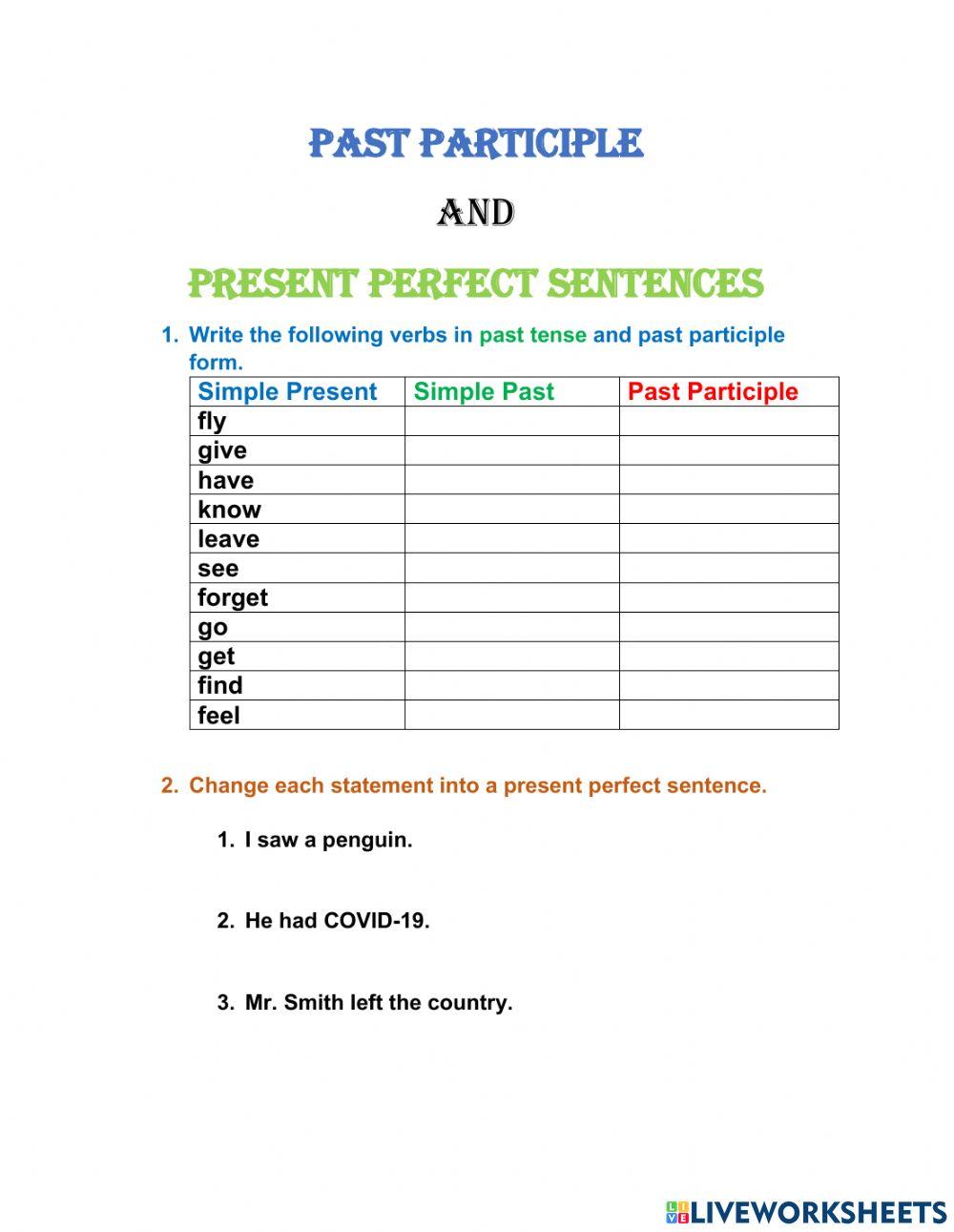 PAST PARTICIPLE

AND

PRESENT PERFECT SENTENCES

1. Write the following verbs in past tense and past participle form.

| Simple Present | Simple Past | Past Participle |
|---|---|---|
| fly | | |
| give | | |
| have | | |
| know | | |
| leave | | |
| see | | |
| forget | | |
| go | | |
| get | | |
| find | | |
| feel | | |

2. Change each statement into a present perfect sentence.

1. I saw a penguin.

2. He had COVID-19.

3. Mr. Smith left the country.

LIVEWORKSHEETS